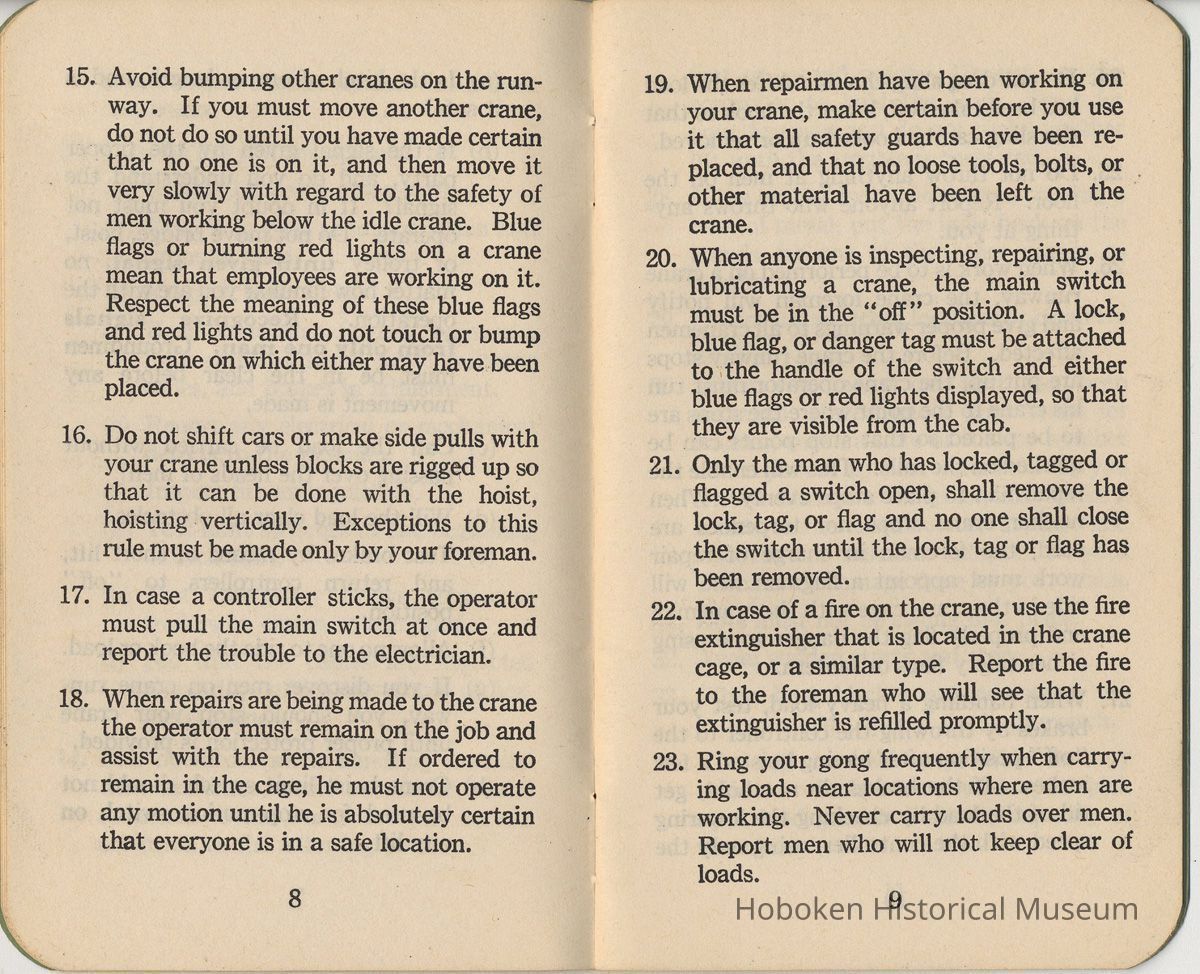 15. Avoid bumping other cranes on the runway. If you must move another crane, do not do so until you have made certain that no one is on it, and then move it very slowly with regard to the safety of men working below the idle crane. Blue flags or burning red lights on a crane mean that employees are working on it. Respect the meaning of these blue flags and red lights and do not touch or bump the crane on which either may have been placed.

16. Do not shift cars or make side pulls with your crane unless blocks are rigged up so that it can be done with the hoist, hoisting vertically. Exceptions to this rule must be made only by your foreman.

17. In case a controller sticks, the operator must pull the main switch at once and report the trouble to the electrician.

18. When repairs are being made to the crane the operator must remain on the job and assist with the repairs. If ordered to remain in the cage, he must not operate any motion until he is absolutely certain that everyone is in a safe location.

8

19. When repairmen have been working on your crane, make certain before you use it that all safety guards have been replaced, and that no loose tools, bolts, or other material have been left on the crane.

20. When anyone is inspecting, repairing, or lubricating a crane, the main switch must be in the "off" position. A lock, blue flag, or danger tag must be attached to the handle of the switch and either blue flags or red lights displayed, so that they are visible from the cab.

21. Only the man who has locked, tagged or flagged a switch open, shall remove the lock, tag, or flag and no one shall close the switch until the lock, tag or flag has been removed.

22. In case of a fire on the crane, use the fire extinguisher that is located in the crane cage, or a similar type. Report the fire to the foreman who will see that the extinguisher is refilled promptly.

23. Ring your gong frequently when carrying loads near locations where men are working. Never carry loads over men. Report men who will not keep clear of loads.

9

Hoboken Historical Museum